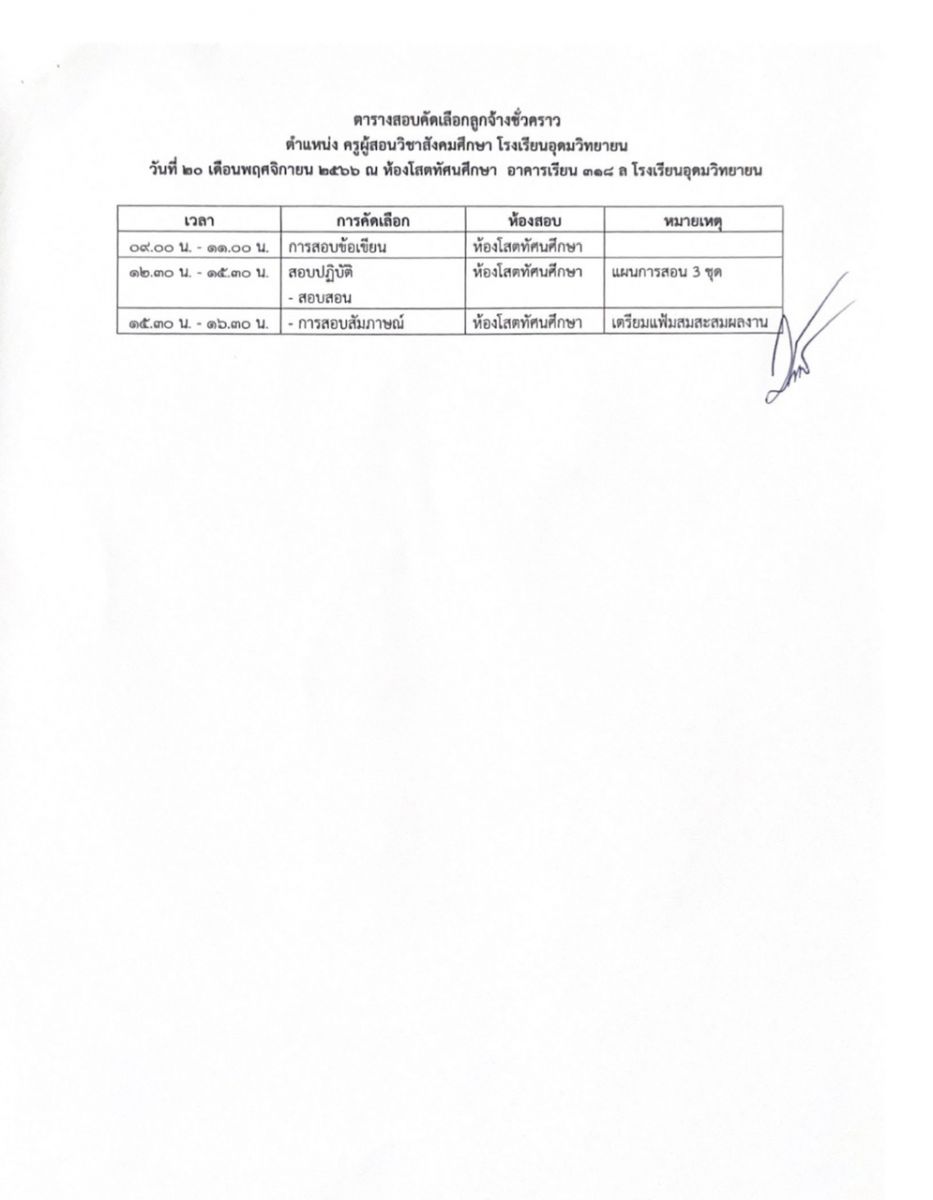 ตารางสอบคัดเลือกลูกจ้างชั่วคราว
ตำแหน่ง ครูผู้สอนวิชาสังคมศึกษา โรงเรียนอุดมวิทยายน
วันที่ ๒๐ เดือนพฤศจิกายน ๒๕๖๖ ณ ห้องโสตทัศนศึกษา อาคารเรียน ๓๑๘ ล โรงเรียนอุดมวิทยายน

| เวลา | การคัดเลือก | ห้องสอบ | หมายเหตุ |
|---|---|---|---|
| ๐๙.๐๐ น. - ๑๑.๐๐ น. | การสอบข้อเขียน | ห้องโสตทัศนศึกษา | |
| ๑๒.๓๐ น. - ๑๕.๓๐ น. | สอบปฏิบัติ - สอบสอน | ห้องโสตทัศนศึกษา | แผนการสอน 3 ชุด |
| ๑๕.๓๐ น. - ๑๖.๓๐ น. | - การสอบสัมภาษณ์ | ห้องโสตทัศนศึกษา | เตรียมแฟ้มสมสะสมผลงาน |